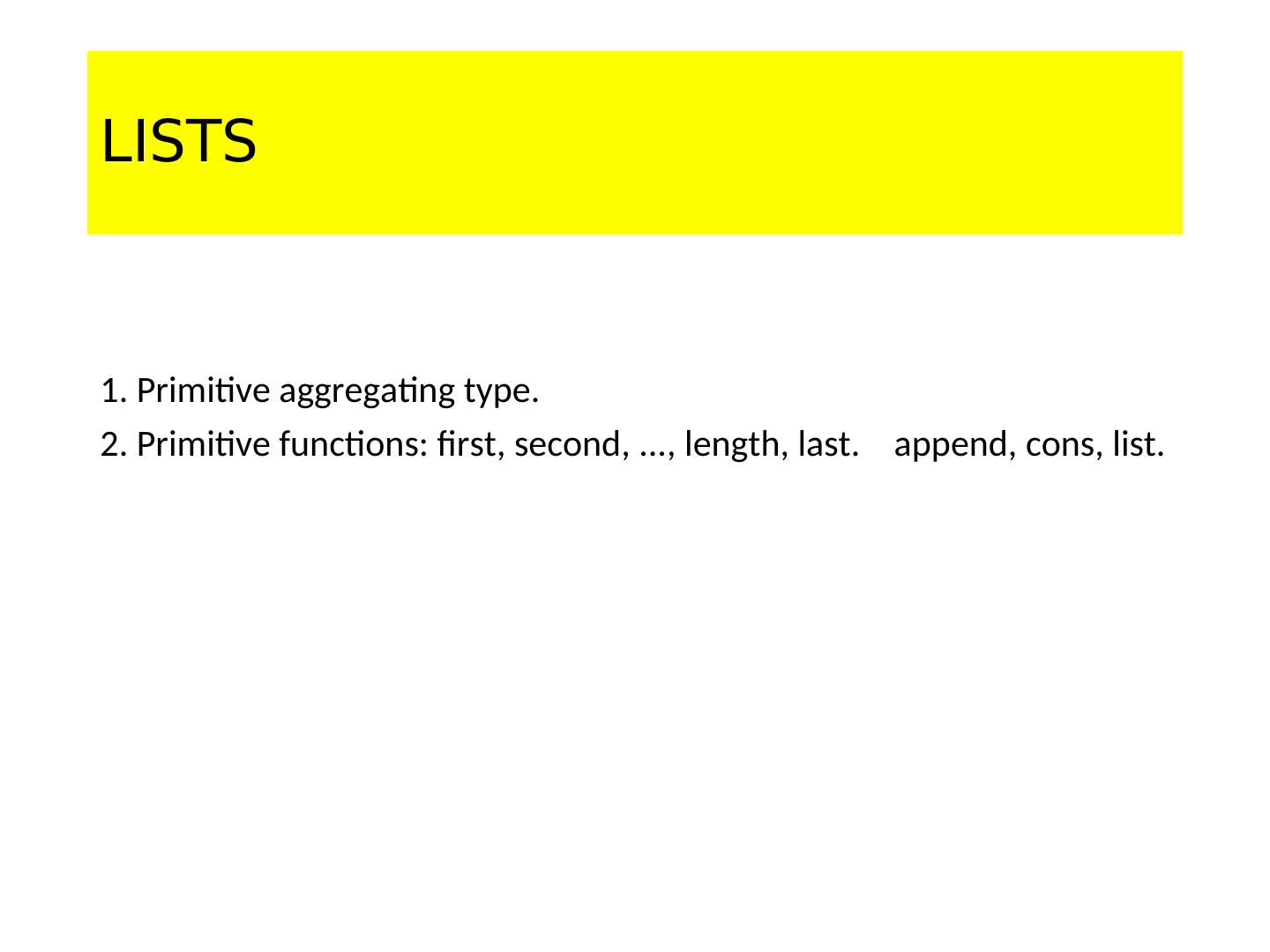 LISTS

1. Primitive aggregating type.
2. Primitive functions: first, second, ..., length, last.    append, cons, list.